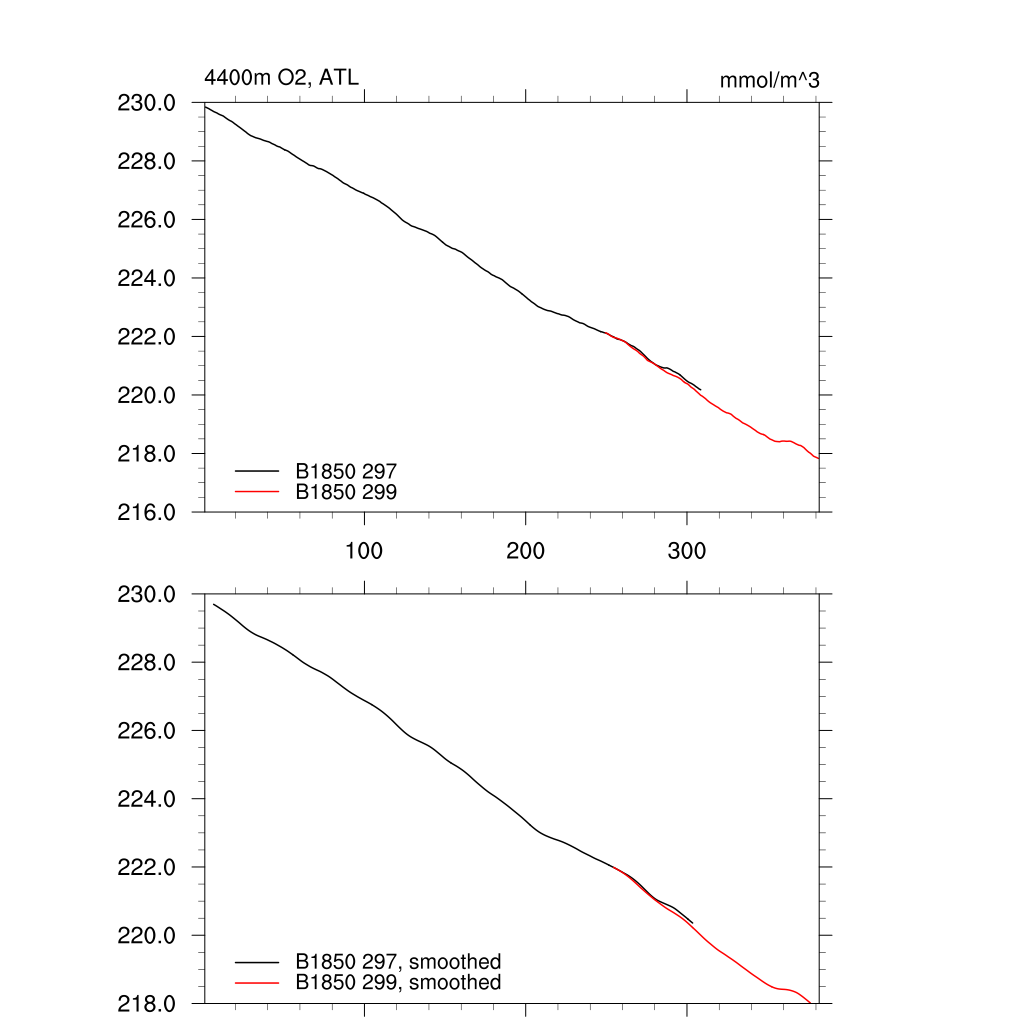 4400m O2, ATL

mmol/m^3

230.0
228.0
226.0
224.0
222.0
220.0
218.0
216.0

B1850 297
B1850 299

100
200
300

230.0
228.0
226.0
224.0
222.0
220.0
218.0

B1850 297, smoothed
B1850 299, smoothed